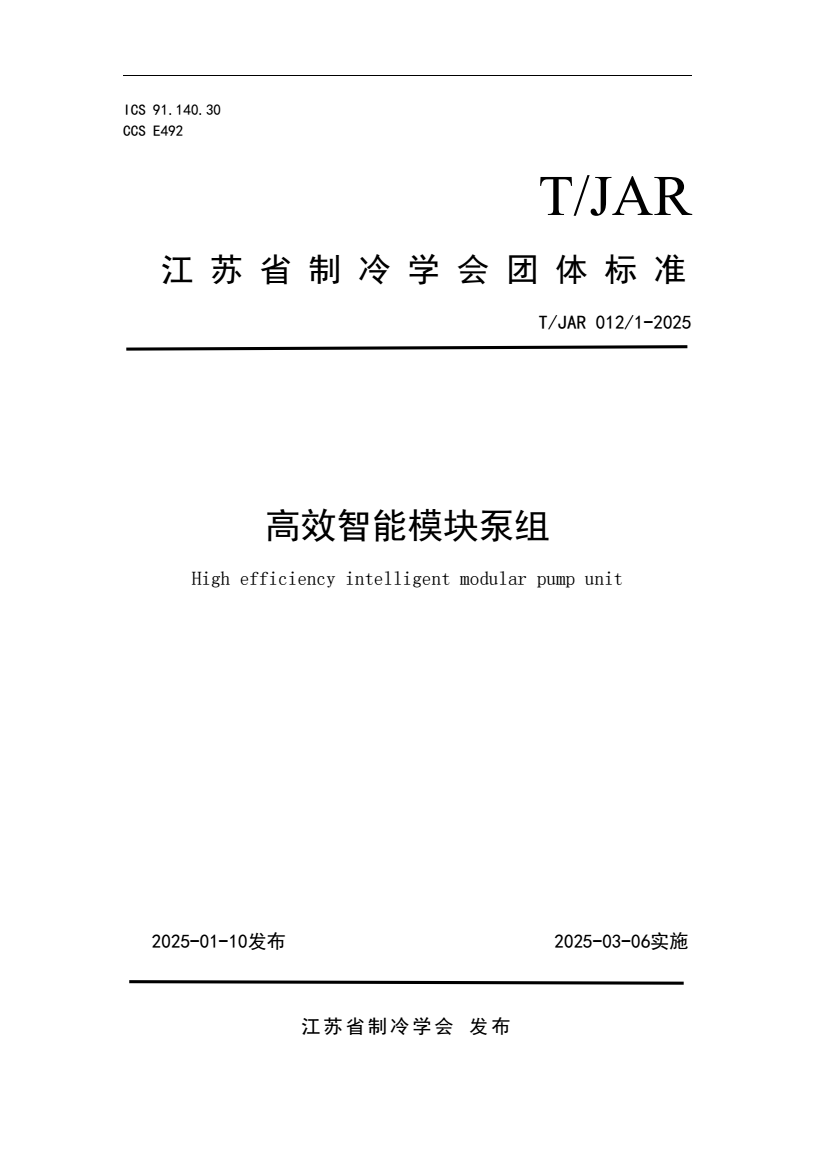 ICS 91.140.30
CCS E492

T/JAR

江苏省制冷学会团体标准

T/JAR 012/1-2025

高效智能模块泵组

High efficiency intelligent modular pump unit

2025-01-10发布

2025-03-06实施

江苏省制冷学会 发布